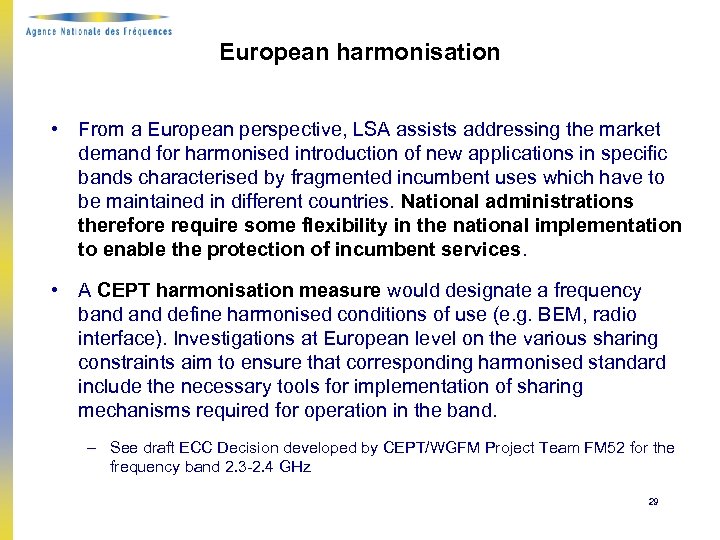 Agence Nationale des Fréquences

European harmonisation

• From a European perspective, LSA assists addressing the market demand for harmonised introduction of new applications in specific bands characterised by fragmented incumbent uses which have to be maintained in different countries. National administrations therefore require some flexibility in the national implementation to enable the protection of incumbent services.

• A CEPT harmonisation measure would designate a frequency band and define harmonised conditions of use (e.g. BEM, radio interface). Investigations at European level on the various sharing constraints aim to ensure that corresponding harmonised standard include the necessary tools for implementation of sharing mechanisms required for operation in the band.

– See draft ECC Decision developed by CEPT/WGFM Project Team FM52 for the frequency band 2.3-2.4 GHz

29